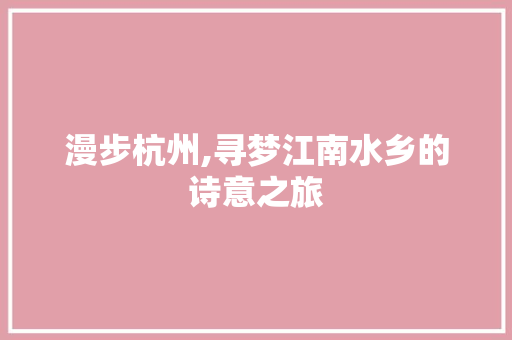 漫步杭州,寻梦江南水乡的诗意之旅